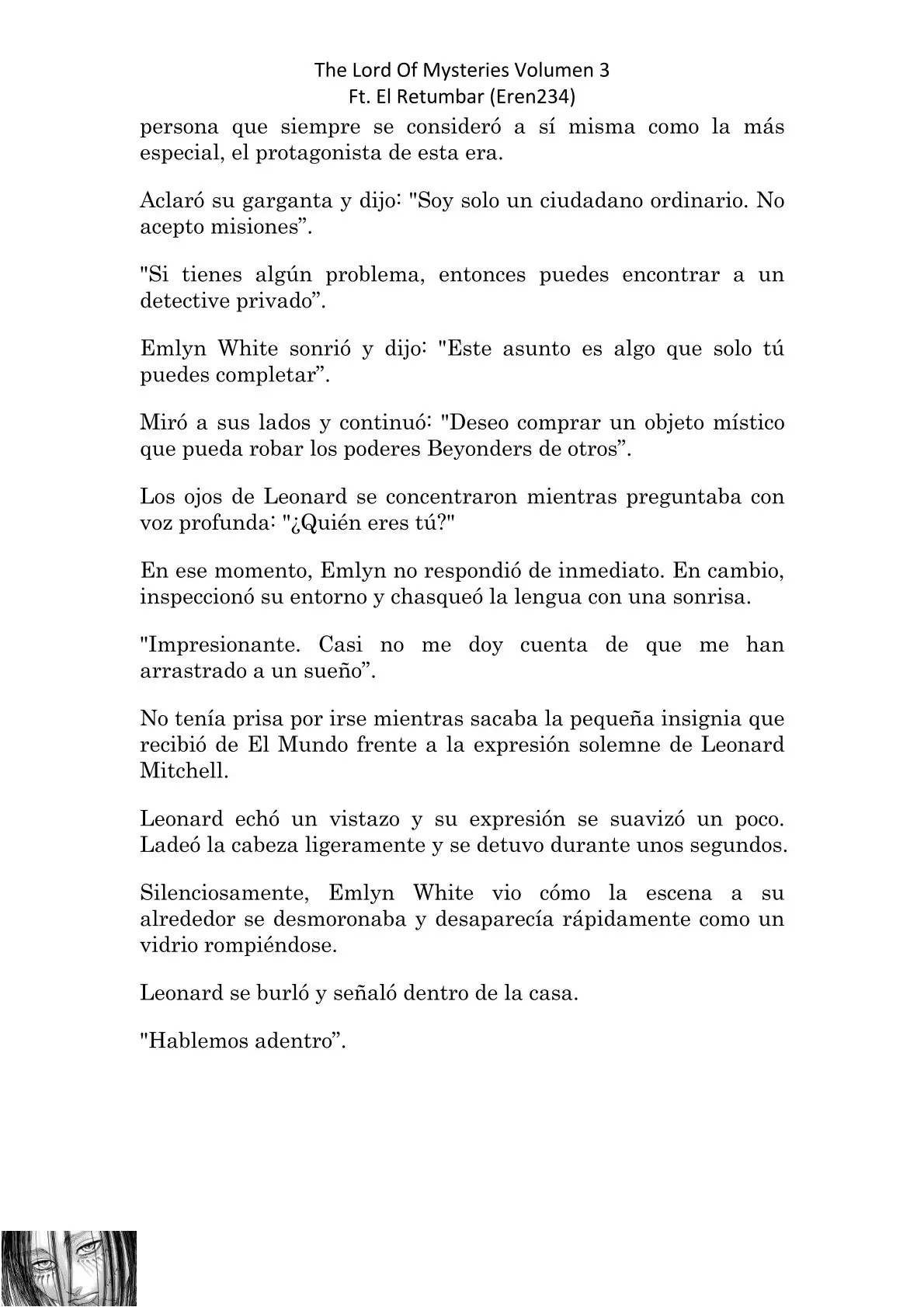 The Lord Of Mysteries Volumen 3
Ft. El Retumbar (Eren234)

persona que siempre se consideró a sí misma como la más especial, el protagonista de esta era.

Aclaró su garganta y dijo: "Soy solo un ciudadano ordinario. No acepto misiones”.

"Si tienes algún problema, entonces puedes encontrar a un detective privado”.

Emlyn White sonrió y dijo: "Este asunto es algo que solo tú puedes completar”.

Miró a sus lados y continuó: "Deseo comprar un objeto místico que pueda robar los poderes Beyonders de otros”.

Los ojos de Leonard se concentraron mientras preguntaba con voz profunda: "¿Quién eres tú?"

En ese momento, Emlyn no respondió de inmediato. En cambio, inspeccionó su entorno y chasqueó la lengua con una sonrisa.

"Impresionante. Casi no me doy cuenta de que me han arrastrado a un sueño”.

No tenía prisa por irse mientras sacaba la pequeña insignia que recibió de El Mundo frente a la expresión solemne de Leonard Mitchell.

Leonard echó un vistazo y su expresión se suavizó un poco. Ladeó la cabeza ligeramente y se detuvo durante unos segundos.

Silenciosamente, Emlyn White vio cómo la escena a su alrededor se desmoronaba y desaparecía rápidamente como un vidrio rompiéndose.

Leonard se burló y señaló dentro de la casa.

"Hablemos adentro”.